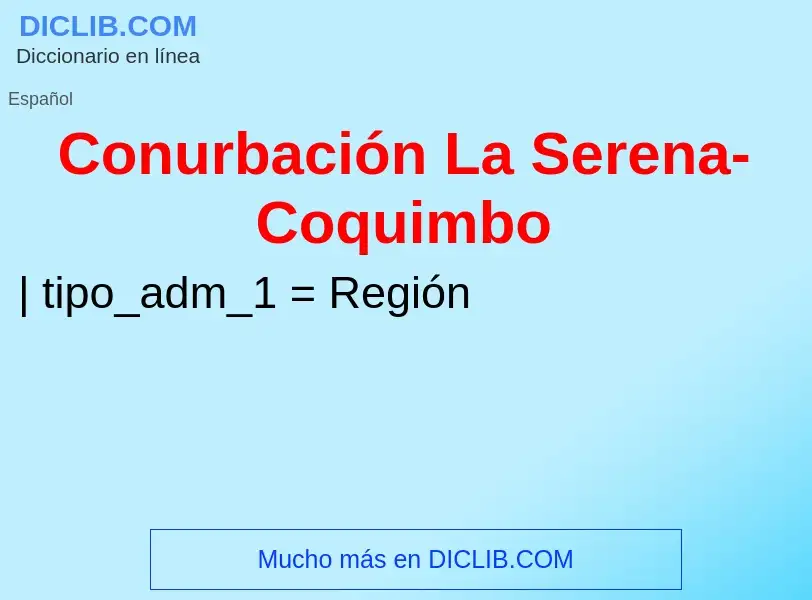 DICLIB.COM
Diccionario en línea

Español

Conurbación La Serena-Coquimbo

| tipo_adm_1 = Región

Mucho más en DICLIB.COM